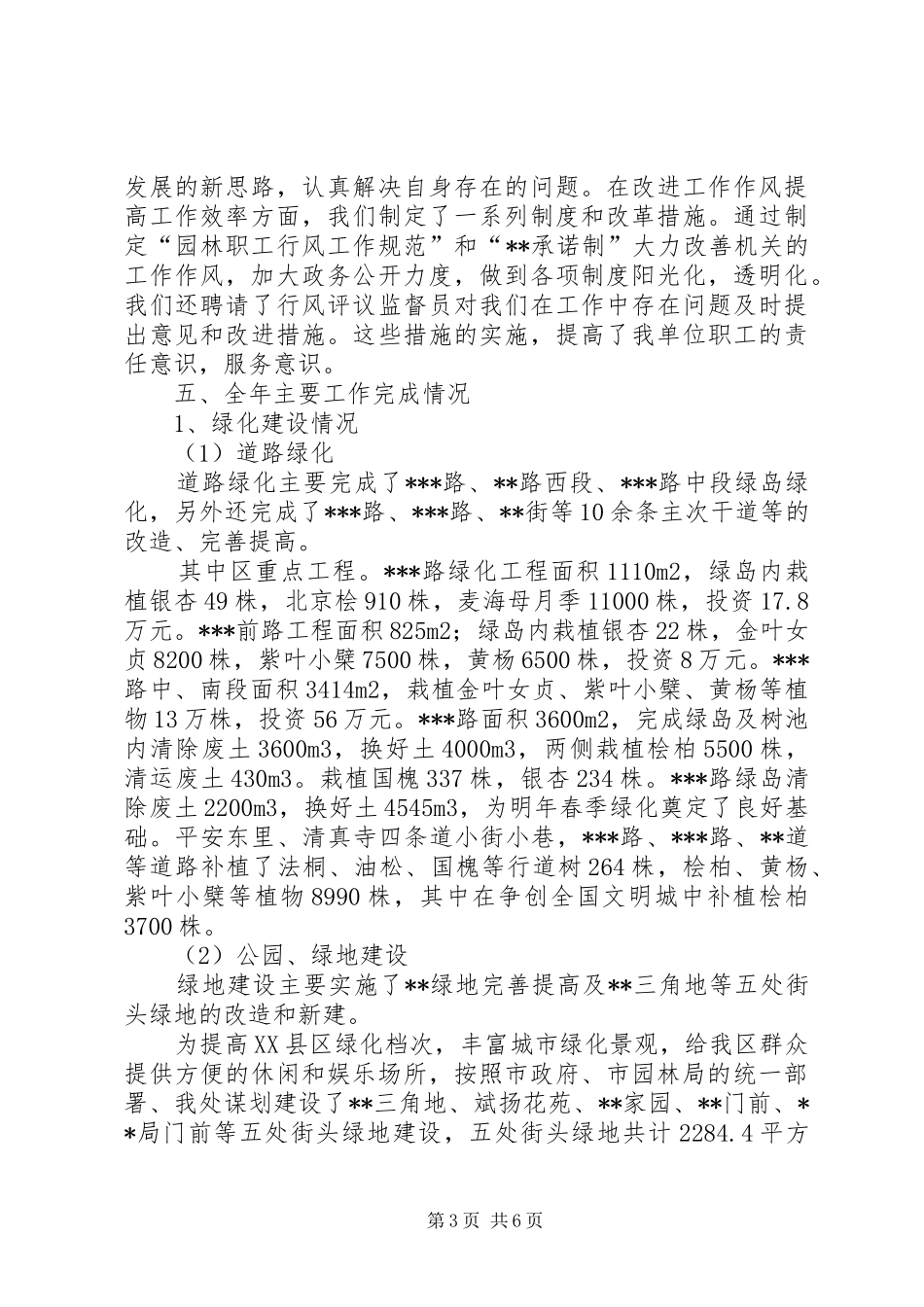 发展的新思路，认真解决自身存在的问题。在改进工作作风提高工作效率方面，我们制定了一系列制度和改革措施。通过制定“园林职工行风工作规范”和“**承诺制”大力改善机关的工作作风，加大政务公开力度，做到各项制度阳光化，透明化。我们还聘请了行风评议监督员对我们在工作中存在问题及时提出意见和改进措施。这些措施的实施，提高了我单位职工的责任意识，服务意识。

五、全年主要工作完成情况

1、绿化建设情况

（1）道路绿化

道路绿化主要完成了***路、**路西段、***路中段绿岛绿化，另外还完成了***路、***路、**街等10余条主次干道等的改造、完善提高。

其中区重点工程。***路绿化工程面积1110m2，绿岛内栽植银杏49株，北京桧910株，麦海母月季11000株，投资17.8万元。***前路工程面积825m2；绿岛内栽植银杏22株，金叶女贞8200株，紫叶小檗7500株，黄杨6500株，投资8万元。***路中、南段面积3414m2，栽植金叶女贞、紫叶小檗、黄杨等植物13万株，投资56万元。***路面积3600m2，完成绿岛及树池内清除废土3600m3，换好土4000m3，两侧栽植桧柏5500株，清运废土430m3。栽植国槐337株，银杏234株。***路绿岛清除废土2200m3，换好土4545m3，为明年春季绿化奠定了良好基础。平安东里、清真寺四条道小街小巷，***路、***路、**道等道路补植了法桐、油松、国槐等行道树264株，桧柏、黄杨、紫叶小檗等植物8990株，其中在争创全国文明城中补植桧柏3700株。

（2）公园、绿地建设

绿地建设主要实施了**绿地完善提高及**三角地等五处街头绿地的改造和新建。

为提高XX县区绿化档次，丰富城市绿化景观，给我区群众提供方便的休闲和娱乐场所，按照市政府、市园林局的统一部署、我处谋划建设了**三角地、斌扬花苑、**家园、**门前、**局门前等五处街头绿地建设，五处街头绿地共计2284.4平方

第3页 共6页